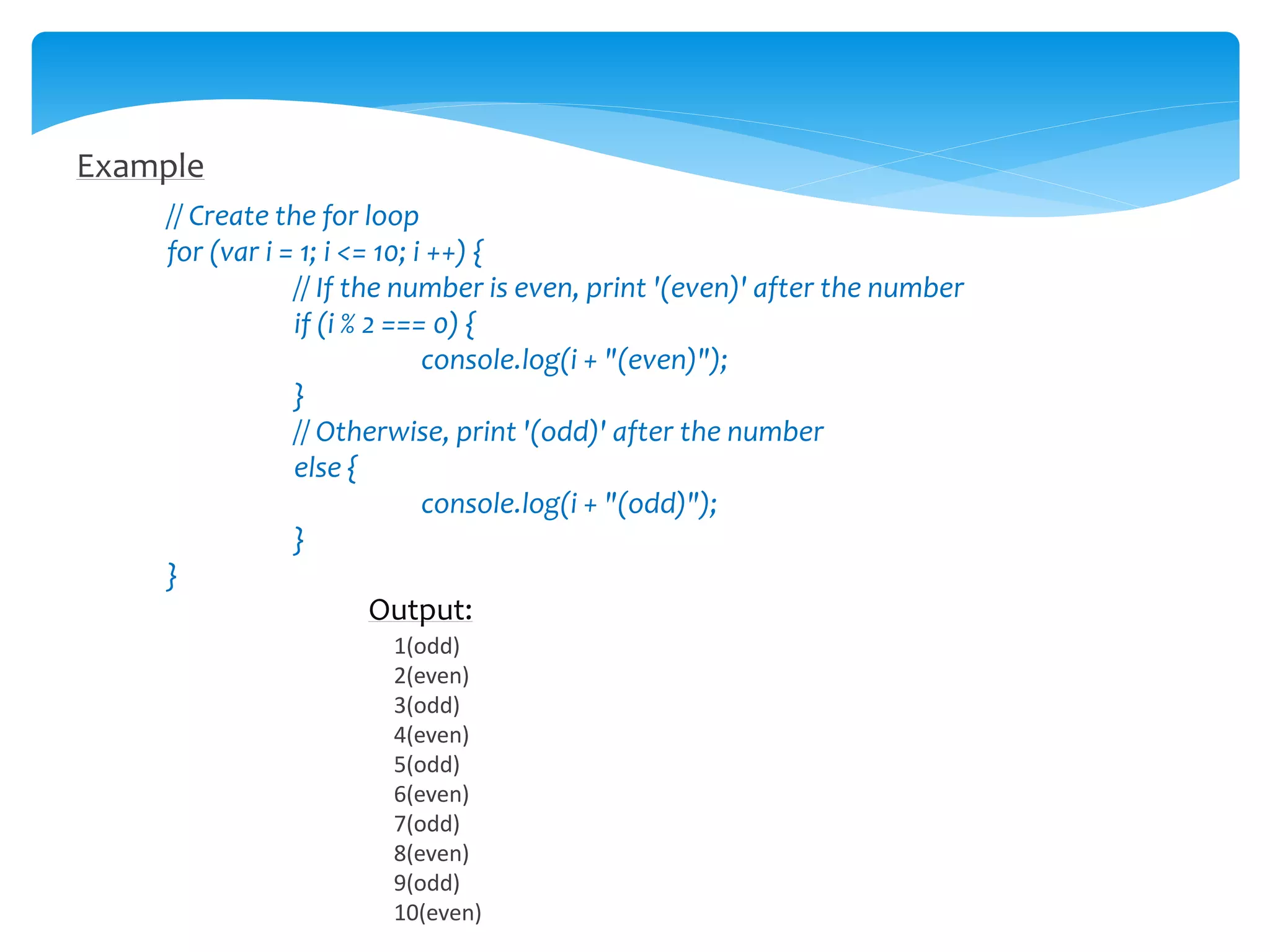 Example

// Create the for loop
for (var i = 1; i <= 10; i ++) {
// If the number is even, print '(even)' after the number
if (i % 2 === 0) {
console.log(i + "(even)");
}
// Otherwise, print '(odd)' after the number
else {
console.log(i + "(odd)");
}
}

Output:
1(odd)
2(even)
3(odd)
4(even)
5(odd)
6(even)
7(odd)
8(even)
9(odd)
10(even)